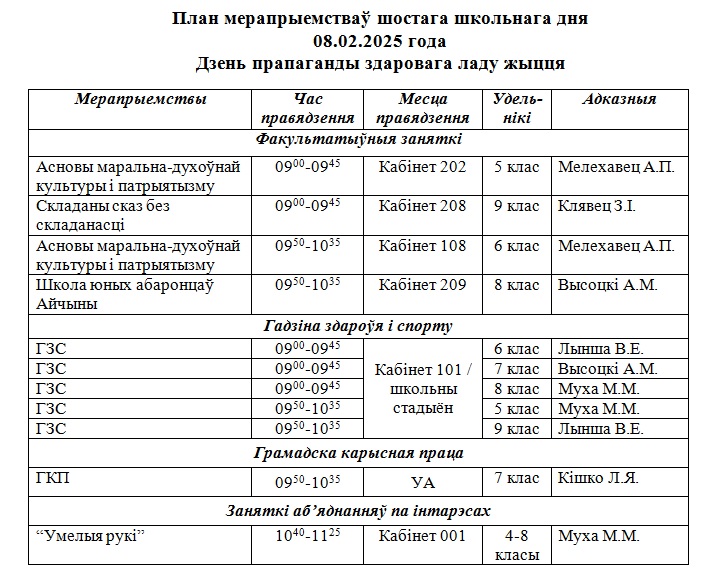 План мерапрыемстваў шостага школьнага дня
08.02.2025 года
Дзень прапаганды здаровага ладу жыцця

| Мерапрыемствы | Час правядзення | Месца правядзення | Удзельнікі | Адказныя |
|---|---|---|---|---|
| Факультатыўныя заняткі | | | | |
| Асновы маральна-духоўнай культуры і патрыятызму | $09^{00}$-$09^{45}$ | Кабінет 202 | 5 клас | Мелехавец А.П. |
| Складаны сказ без складанасці | $09^{00}$-$09^{45}$ | Кабінет 208 | 9 клас | Клявец З.І. |
| Асновы маральна-духоўнай культуры і патрыятызму | $09^{50}$-$10^{35}$ | Кабінет 108 | 6 клас | Мелехавец А.П. |
| Школа юных абаронцаў Айчыны | $09^{50}$-$10^{35}$ | Кабінет 209 | 8 клас | Высоцкі А.М. |
| Гадзіна здароўя і спорту | | | | |
| ГЗС | $09^{00}$-$09^{45}$ | Кабінет 101 / школьны стадыён | 6 клас | Лынша В.Е. |
| ГЗС | $09^{00}$-$09^{45}$ | | 7 клас | Высоцкі А.М. |
| ГЗС | $09^{00}$-$09^{45}$ | | 8 клас | Муха М.М. |
| ГЗС | $09^{50}$-$10^{35}$ | | 5 клас | Муха М.М. |
| ГЗС | $09^{50}$-$10^{35}$ | | 9 клас | Лынша В.Е. |
| Грамадска карысная праца | | | | |
| ГКП | $09^{50}$-$10^{35}$ | УА | 7 клас | Кішко Л.Я. |
| Заняткі аб'яднанняў па інтарэсах | | | | |
| "Умелыя рукі" | $10^{40}$-$11^{25}$ | Кабінет 001 | 4-8 класы | Муха М.М. |